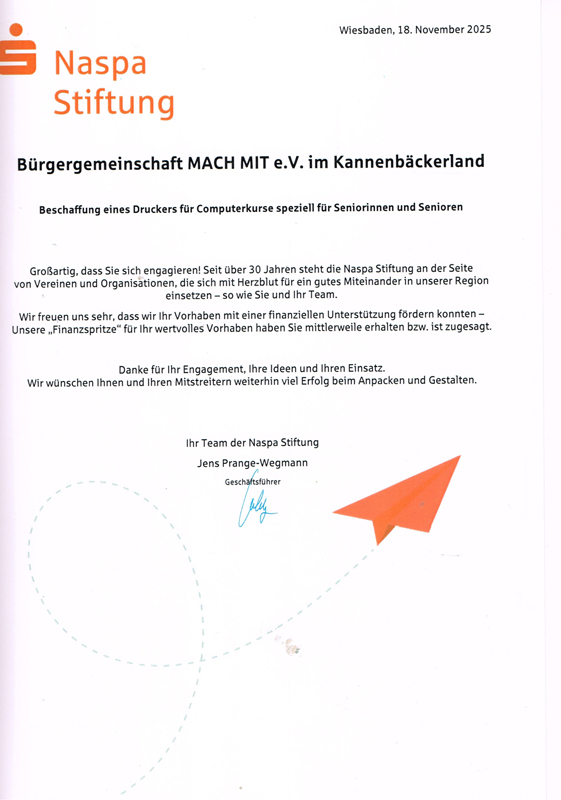 Wiesbaden, 18. November 2025

Naspa Stiftung

Bürgergemeinschaft MACH MIT e.V. im Kannenbäckerland

Beschaffung eines Druckers für Computerkurse speziell für Seniorinnen und Senioren

Großartig, dass Sie sich engagieren! Seit über 30 Jahren steht die Naspa Stiftung an der Seite von Vereinen und Organisationen, die sich mit Herzblut für ein gutes Miteinander in unserer Region einsetzen – so wie Sie und Ihr Team.

Wir freuen uns sehr, dass wir Ihr Vorhaben mit einer finanziellen Unterstützung fördern konnten – Unsere „Finanzspritze" für Ihr wertvolles Vorhaben haben Sie mittlerweile erhalten bzw. ist zugesagt.

Danke für Ihr Engagement, Ihre Ideen und Ihren Einsatz.
Wir wünschen Ihnen und Ihren Mitstreitern weiterhin viel Erfolg beim Anpacken und Gestalten.

Ihr Team der Naspa Stiftung
Jens Prange-Wegmann
Geschäftsführer